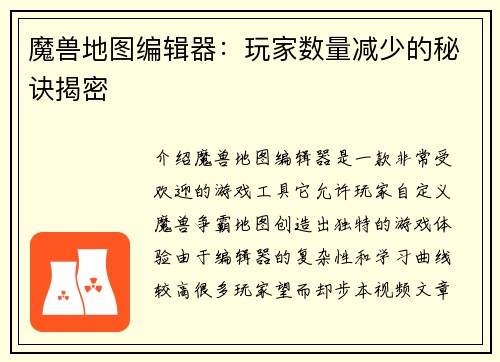 魔兽地图编辑器：玩家数量减少的秘诀揭密

介绍魔兽地图编辑器是一款非常受欢迎的游戏工具它允许玩家自定义魔兽争霸地图创造出独特的游戏体验由于编辑器的复杂性和学习曲线较高很多玩家望而却步本视频文章